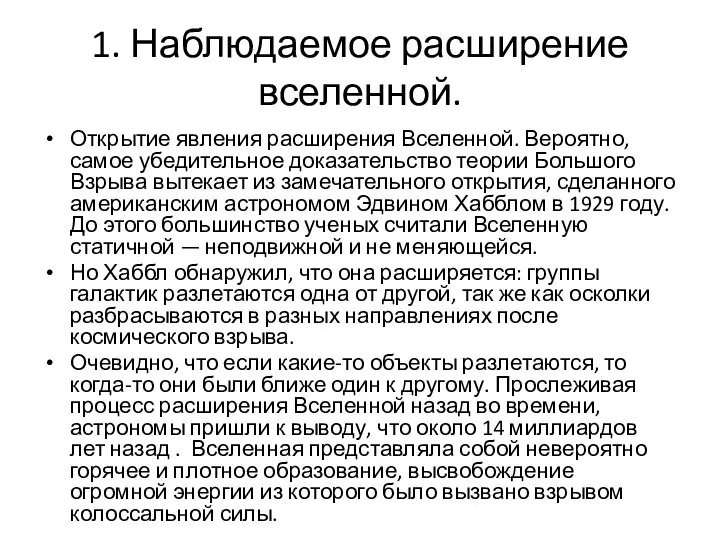 1. Наблюдаемое расширение вселенной.

• Открытие явления расширения Вселенной. Вероятно, самое убедительное доказательство теории Большого Взрыва вытекает из замечательного открытия, сделанного американским астрономом Эдвином Хабблом в 1929 году. До этого большинство ученых считали Вселенную статичной — неподвижной и не меняющейся.

• Но Хаббл обнаружил, что она расширяется: группы галактик разлетаются одна от другой, так же как осколки разбрасываются в разных направлениях после космического взрыва.

• Очевидно, что если какие-то объекты разлетаются, то когда-то они были ближе один к другому. Прослеживая процесс расширения Вселенной назад во времени, астрономы пришли к выводу, что около 14 миллиардов лет назад . Вселенная представляла собой невероятно горячее и плотное образование, высвобождение огромной энергии из которого было вызвано взрывом колоссальной силы.